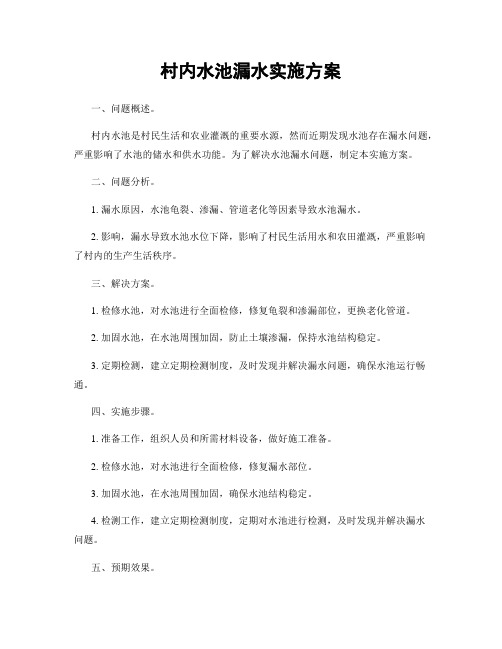 村内水池漏水实施方案

一、问题概述。

村内水池是村民生活和农业灌溉的重要水源，然而近期发现水池存在漏水问题，严重影响了水池的储水和供水功能。为了解决水池漏水问题，制定本实施方案。

二、问题分析。

1. 漏水原因，水池龟裂、渗漏、管道老化等因素导致水池漏水。

2. 影响，漏水导致水池水位下降，影响了村民生活用水和农田灌溉，严重影响了村内的生产生活秩序。

三、解决方案。

1. 检修水池，对水池进行全面检修，修复龟裂和渗漏部位，更换老化管道。

2. 加固水池，在水池周围加固，防止土壤渗漏，保持水池结构稳定。

3. 定期检测，建立定期检测制度，及时发现并解决漏水问题，确保水池运行畅通。

四、实施步骤。

1. 准备工作，组织人员和所需材料设备，做好施工准备。

2. 检修水池，对水池进行全面检修，修复漏水部位。

3. 加固水池，在水池周围加固，确保水池结构稳定。

4. 检测工作，建立定期检测制度，定期对水池进行检测，及时发现并解决漏水问题。

五、预期效果。